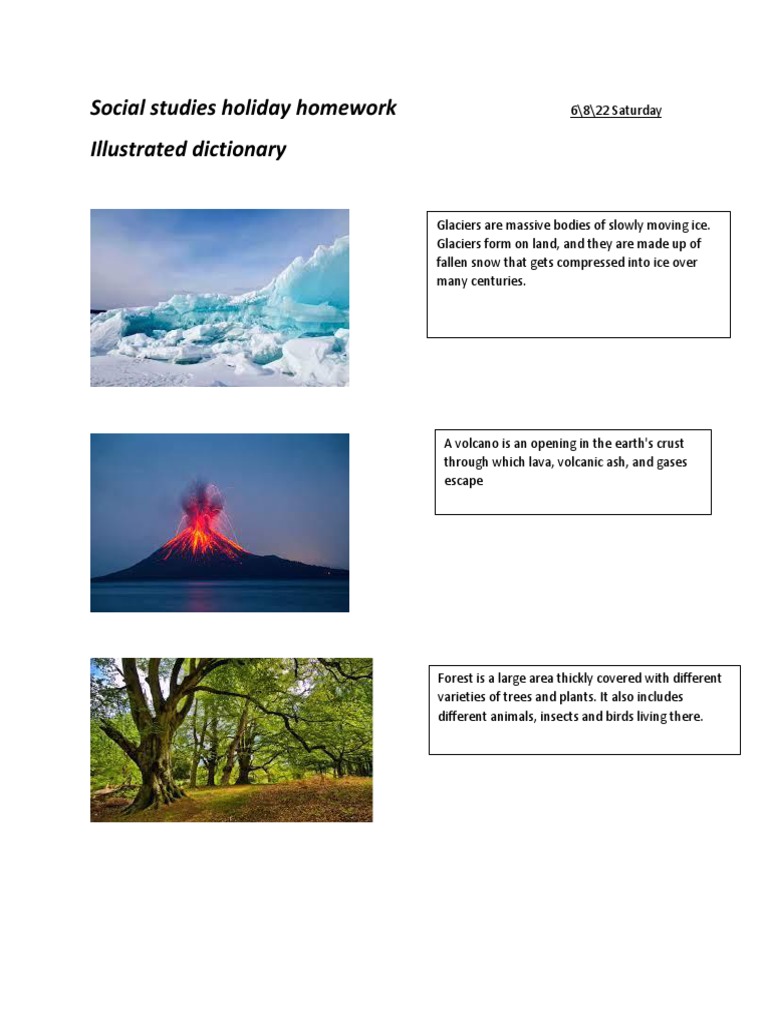 Social studies holiday homework

6\8\22 Saturday

Illustrated dictionary

Glaciers are massive bodies of slowly moving ice. Glaciers form on land, and they are made up of fallen snow that gets compressed into ice over many centuries.

A volcano is an opening in the earth's crust through which lava, volcanic ash, and gases escape

Forest is a large area thickly covered with different varieties of trees and plants. It also includes different animals, insects and birds living there.